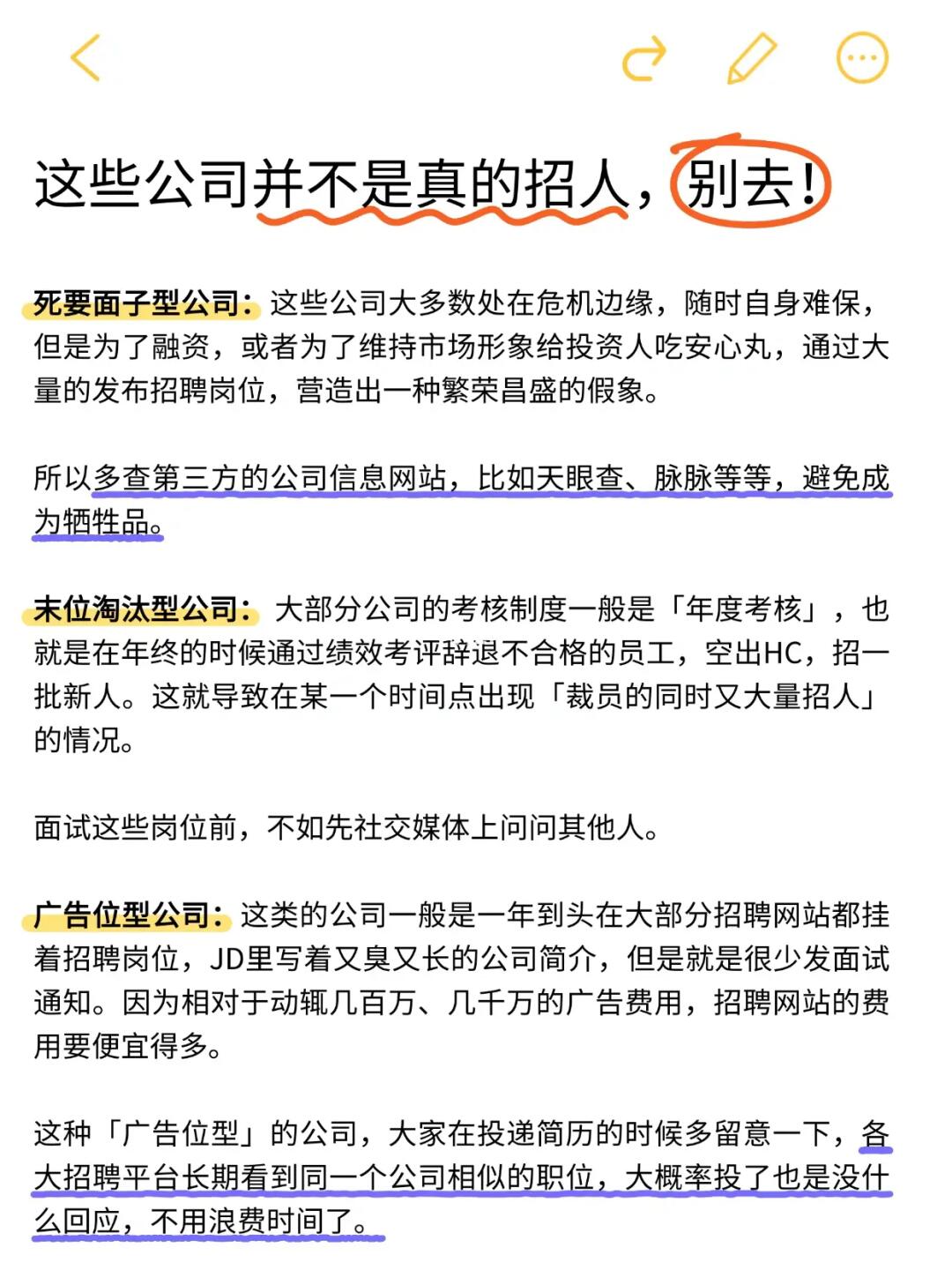 这些公司并不是真的招人，别去！

死要面子型公司：这些公司大多数处在危机边缘，随时自身难保，但是为了融资，或者为了维持市场形象给投资人吃安心丸，通过大量的发布招聘岗位，营造出一种繁荣昌盛的假象。

所以多查第三方的公司信息网站，比如天眼查、脉脉等等，避免成为牺牲品。

末位淘汰型公司：大部分公司的考核制度一般是「年度考核」，也就是在年终的时候通过绩效考评辞退不合格的员工，空出HC，招一批新人。这就导致在某一个时间点出现「裁员的同时又大量招人」的情况。

面试这些岗位前，不如先社交媒体上问问其他人。

广告位型公司：这类的公司一般是一年到头在大部分招聘网站都挂着招聘岗位，JD里写着又臭又长的公司简介，但是就是很少发面试通知。因为相对于动辄几百万、几千万的广告费用，招聘网站的费用要便宜得多。

这种「广告位型」的公司，大家在投递简历的时候多留意一下，各大招聘平台长期看到同一个公司相似的职位，大概率投了也是没什么回应，不用浪费时间了。